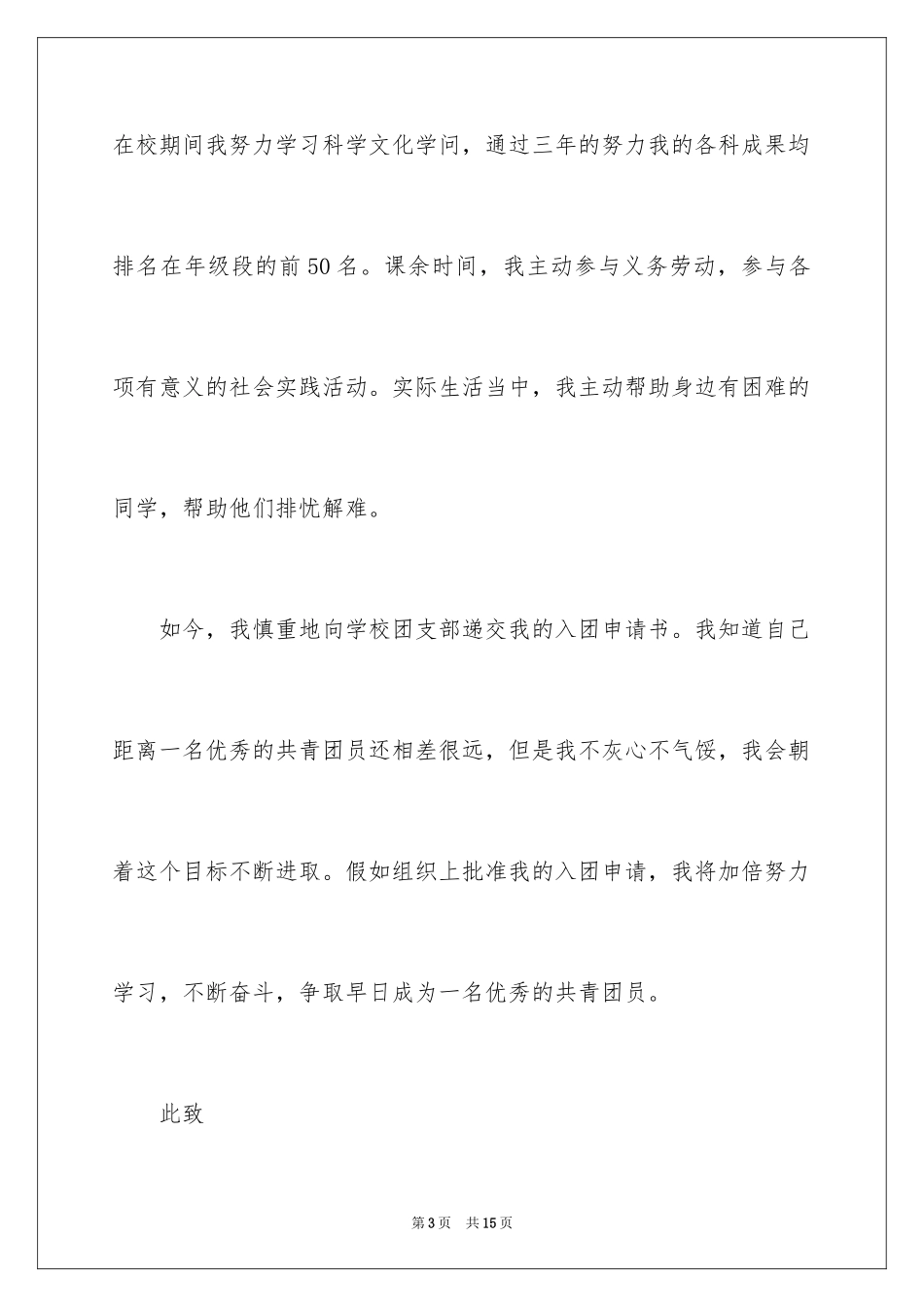 在校期间我努力学习科学文化学问，通过三年的努力我的各科成果均排名在年级段的前50名。课余时间，我主动参与义务劳动，参与各项有意义的社会实践活动。实际生活当中，我主动帮助身边有困难的同学，帮助他们排忧解难。

如今，我慎重地向学校团支部递交我的入团申请书。我知道自己距离一名优秀的共青团员还相差很远，但是我不灰心不气馁，我会朝着这个目标不断进取。假如组织上批准我的入团申请，我将加倍努力学习，不断奋斗，争取早日成为一名优秀的共青团员。

此致

第3页 共15页